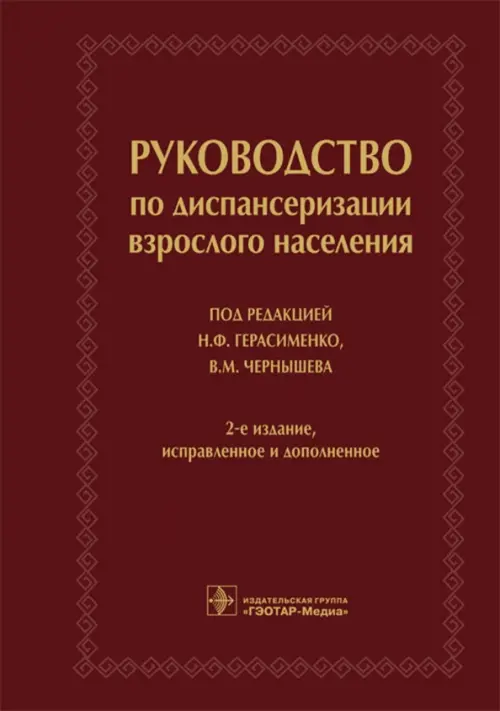 РУКОВОДСТВО
по диспансеризации взрослого населения

ПОД РЕДАКЦИЕЙ
Н.Ф. ГЕРАСИМЕНКО,
В.М. ЧЕРНЫШЕВА

2-е издание,
исправленное и дополненное

ИЗДАТЕЛЬСКАЯ ГРУППА
«ГЭОТАР-Медиа»